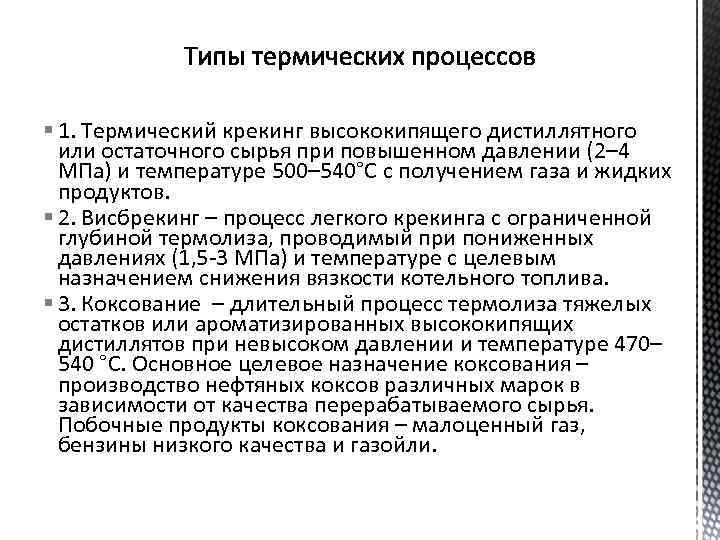 Типы термических процессов

1. Термический крекинг высококипящего дистиллятного или остаточного сырья при повышенном давлении (2–4 МПа) и температуре 500–540°С с получением газа и жидких продуктов.

2. Висбрекинг – процесс легкого крекинга с ограниченной глубиной термолиза, проводимый при пониженных давлениях (1,5-3 МПа) и температуре с целевым назначением снижения вязкости котельного топлива.

3. Коксование – длительный процесс термолиза тяжелых остатков или ароматизированных высококипящих дистиллятов при невысоком давлении и температуре 470–540 °С. Основное целевое назначение коксования – производство нефтяных коксов различных марок в зависимости от качества перерабатываемого сырья. Побочные продукты коксования – малоценный газ, бензины низкого качества и газойли.